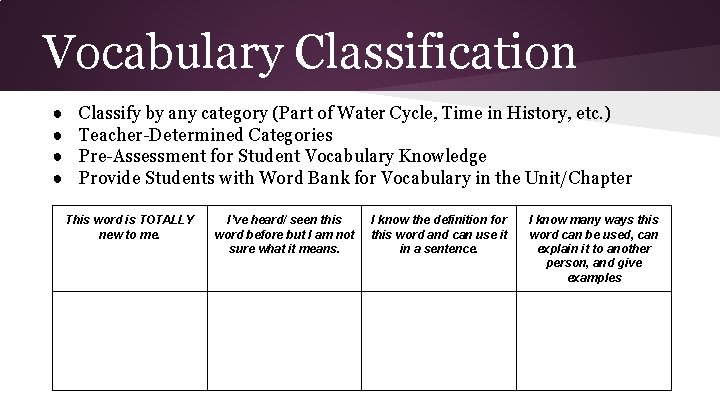 Vocabulary Classification

● Classify by any category (Part of Water Cycle, Time in History, etc.)
● Teacher-Determined Categories
● Pre-Assessment for Student Vocabulary Knowledge
● Provide Students with Word Bank for Vocabulary in the Unit/Chapter

| This word is TOTALLY new to me. | I've heard/ seen this word before but I am not sure what it means. | I know the definition for this word and can use it in a sentence. | I know many ways this word can be used, can explain it to another person, and give examples |
|---|---|---|---|
| | | | |